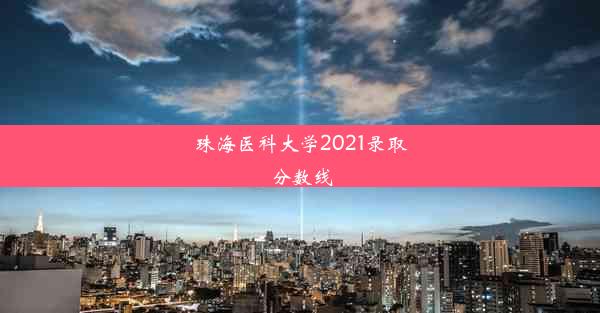 珠海医科大学2021录取分数线